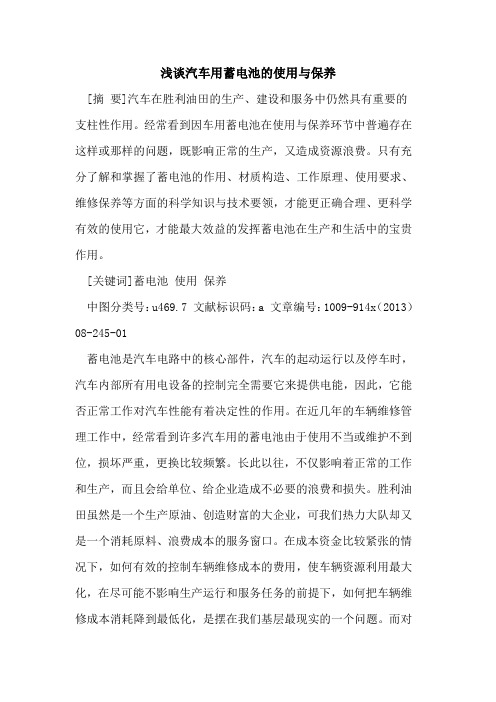 浅谈汽车用蓄电池的使用与保养

[摘 要]汽车在胜利油田的生产、建设和服务中仍然具有重要的支柱性作用。经常看到因车用蓄电池在使用与保养环节中普遍存在这样或那样的问题，既影响正常的生产，又造成资源浪费。只有充分了解和掌握了蓄电池的作用、材质构造、工作原理、使用要求、维修保养等方面的科学知识与技术要领，才能更正确合理、更科学有效的使用它，才能最大效益的发挥蓄电池在生产和生活中的宝贵作用。

[关键词]蓄电池 使用 保养

中图分类号：u469.7 文献标识码：a 文章编号：1009-914x（2013）08-245-01

蓄电池是汽车电路中的核心部件，汽车的起动运行以及停车时，汽车内部所有用电设备的控制完全需要它来提供电能，因此，它能否正常工作对汽车性能有着决定性的作用。在近几年的车辆维修管理工作中，经常看到许多汽车用的蓄电池由于使用不当或维护不到位，损坏严重，更换比较频繁。长此以往，不仅影响着正常的工作和生产，而且会给单位、给企业造成不必要的浪费和损失。胜利油田虽然是一个生产原油、创造财富的大企业，可我们热力大队却又是一个消耗原料、浪费成本的服务窗口。在成本资金比较紧张的情况下，如何有效的控制车辆维修成本的费用，使车辆资源利用最大化，在尽可能不影响生产运行和服务任务的前提下，如何把车辆维修成本消耗降到最低化，是摆在我们基层最现实的一个问题。而对